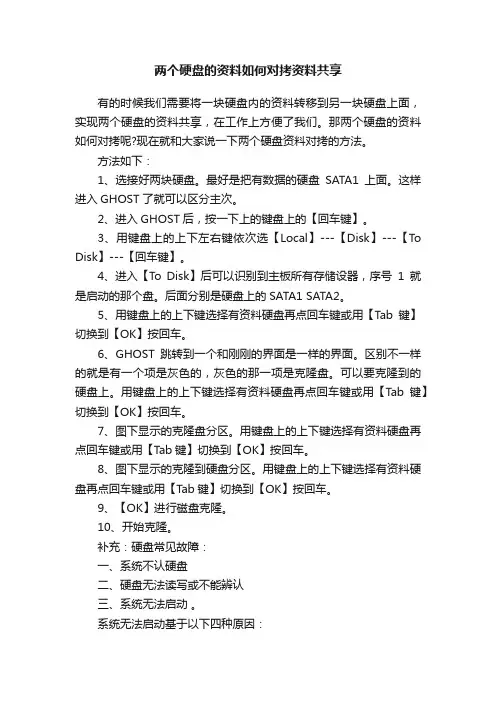 两个硬盘的资料如何对拷资料共享

有的时候我们需要将一块硬盘内的资料转移到另一块硬盘上面，实现两个硬盘的资料共享，在工作上方便了我们。那两个硬盘的资料如何对拷呢?现在就和大家说一下两个硬盘资料对拷的方法。

方法如下：

1、选接好两块硬盘。最好是把有数据的硬盘 SATA1 上面。这样进入 GHOST 了就可以区分主次。

2、进入 GHOST 后，按一下上的键盘上的【回车键】。

3、用键盘上的上下左右键依次选【Local】---【Disk】---【To Disk】---【回车键】。

4、进入【To Disk】后可以识别到主板所有存储设器，序号 1 就是启动的那个盘。后面分别是硬盘上的 SATA1 SATA2。

5、用键盘上的上下键选择有资料硬盘再点回车键或用【Tab 键】切换到【OK】按回车。

6、GHOST 跳转到一个和刚刚的界面是一样的界面。区别不一样的就是有一个项是灰色的，灰色的那一项是克隆盘。可以要克隆到的硬盘上。用键盘上的上下键选择有资料硬盘再点回车键或用【Tab 键】切换到【OK】按回车。

7、图下显示的克隆盘分区。用键盘上的上下键选择有资料硬盘再点回车键或用【Tab 键】切换到【OK】按回车。

8、图下显示的克隆到硬盘分区。用键盘上的上下键选择有资料硬盘再点回车键或用【Tab 键】切换到【OK】按回车。

9、【OK】进行磁盘克隆。

10、开始克隆。

补充：硬盘常见故障：

一、系统不认硬盘

二、硬盘无法读写或不能辨认

三、系统无法启动 。

系统无法启动基于以下四种原因：